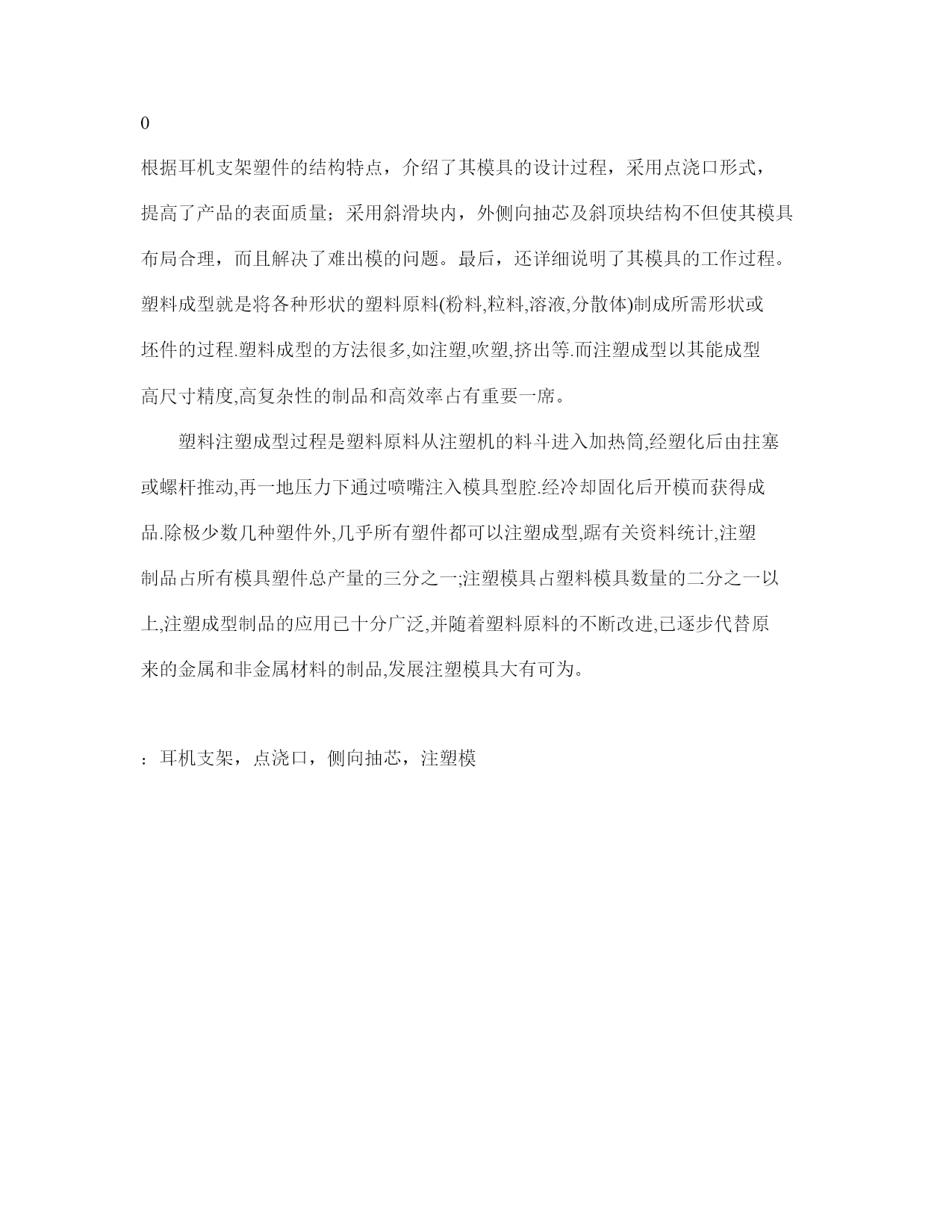 0

根据耳机支架塑件的结构特点，介绍了其模具的设计过程，采用点浇口形式，提高了产品的表面质量；采用斜滑块内，外侧向抽芯及斜顶块结构不但使其模具布局合理，而且解决了难出模的问题。最后，还详细说明了其模具的工作过程。塑料成型就是将各种形状的塑料原料(粉料,粒料,溶液,分散体)制成所需形状或坯件的过程.塑料成型的方法很多,如注塑,吹塑,挤出等.而注塑成型以其能成型高尺寸精度,高复杂性的制品和高效率占有重要一席。

塑料注塑成型过程是塑料原料从注塑机的料斗进入加热筒,经塑化后由拄塞或螺杆推动,再一地压力下通过喷嘴注入模具型腔.经冷却固化后开模而获得成品.除极少数几种塑件外,几乎所有塑件都可以注塑成型,踞有关资料统计,注塑制品占所有模具塑件总产量的三分之一;注塑模具占塑料模具数量的二分之一以上,注塑成型制品的应用已十分广泛,并随着塑料原料的不断改进,已逐步代替原来的金属和非金属材料的制品,发展注塑模具大有可为。

：耳机支架，点浇口，侧向抽芯，注塑模